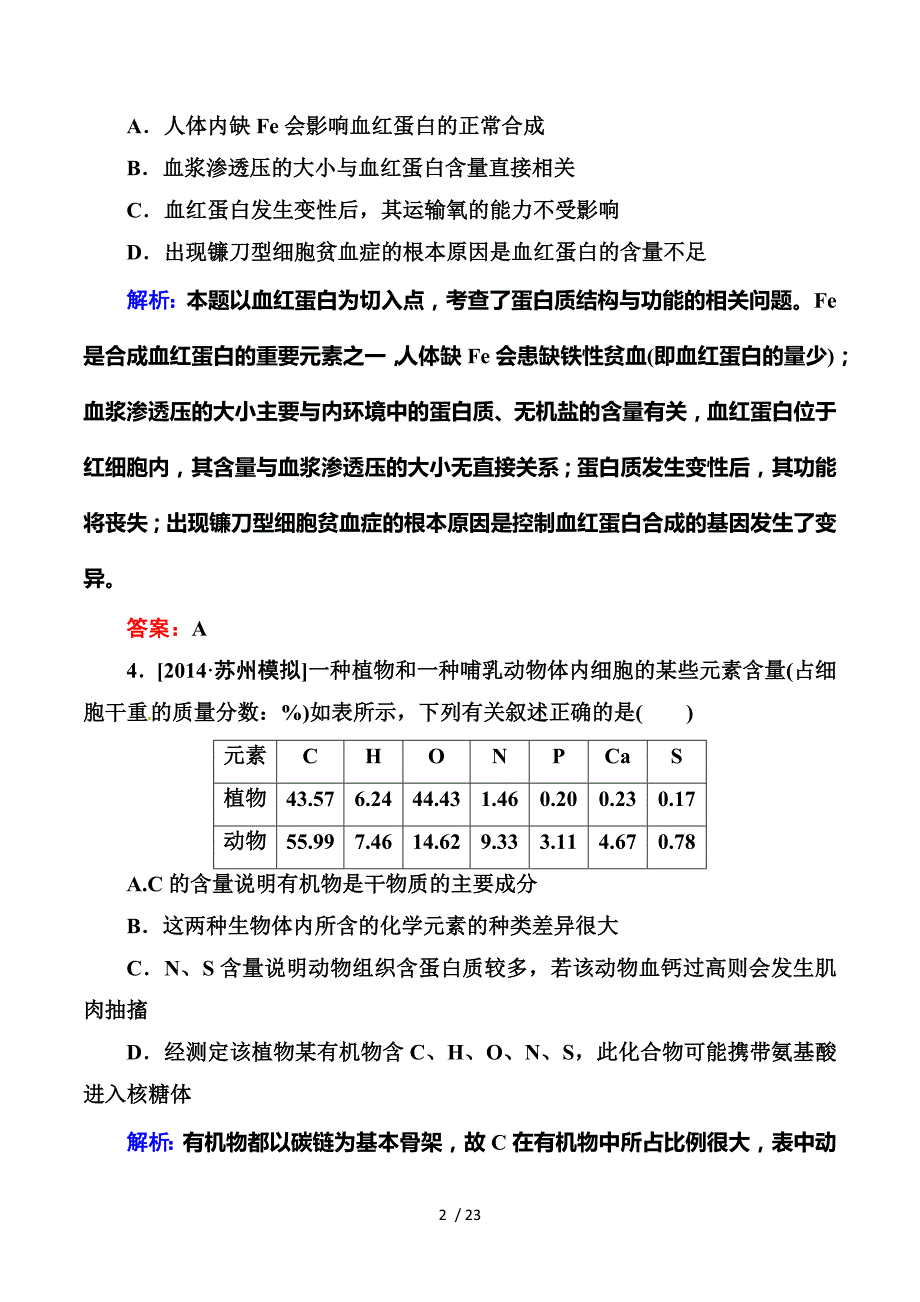 A．人体内缺 Fe 会影响血红蛋白的正常合成

B．血浆渗透压的大小与血红蛋白含量直接相关

C．血红蛋白发生变性后，其运输氧的能力不受影响

D．出现镰刀型细胞贫血症的根本原因是血红蛋白的含量不足

解析：本题以血红蛋白为切入点，考查了蛋白质结构与功能的相关问题。Fe 是合成血红蛋白的重要元素之一，人体缺 Fe 会患缺铁性贫血(即血红蛋白的量少)；血浆渗透压的大小主要与内环境中的蛋白质、无机盐的含量有关，血红蛋白位于红细胞内，其含量与血浆渗透压的大小无直接关系；蛋白质发生变性后，其功能将丧失；出现镰刀型细胞贫血症的根本原因是控制血红蛋白合成的基因发生了变异。

答案：A

4．[2014·苏州模拟]一种植物和一种哺乳动物体内细胞的某些元素含量(占细胞干重的质量分数：%)如表所示，下列有关叙述正确的是(　　)

| 元素 | C | H | O | N | P | Ca | S |
|---|---|---|---|---|---|---|---|
| 植物 | 43.57 | 6.24 | 44.43 | 1.46 | 0.20 | 0.23 | 0.17 |
| 动物 | 55.99 | 7.46 | 14.62 | 9.33 | 3.11 | 4.67 | 0.78 |

A.C 的含量说明有机物是干物质的主要成分

B．这两种生物体内所含的化学元素的种类差异很大

C．N、S 含量说明动物组织含蛋白质较多，若该动物血钙过高则会发生肌肉抽搐

D．经测定该植物某有机物含 C、H、O、N、S，此化合物可能携带氨基酸进入核糖体

解析：有机物都以碳链为基本骨架，故 C 在有机物中所占比例很大，表中动

2 / 23